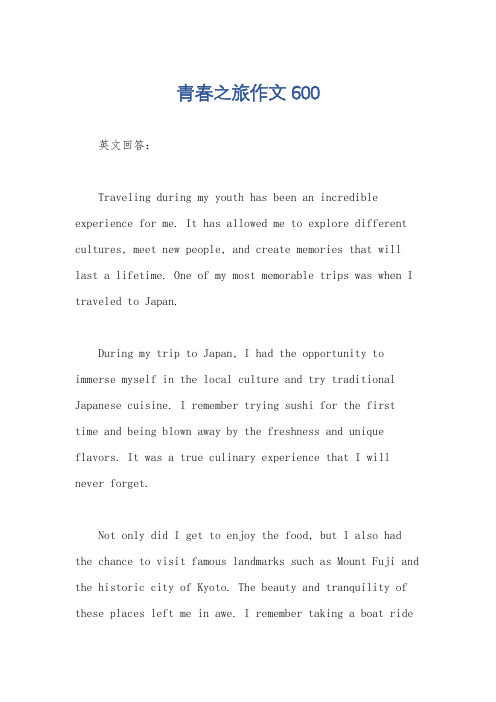 青春之旅作文 600

英文回答：

Traveling during my youth has been an incredible experience for me. It has allowed me to explore different cultures, meet new people, and create memories that will last a lifetime. One of my most memorable trips was when I traveled to Japan.

During my trip to Japan, I had the opportunity to immerse myself in the local culture and try traditional Japanese cuisine. I remember trying sushi for the first time and being blown away by the freshness and unique flavors. It was a true culinary experience that I will never forget.

Not only did I get to enjoy the food, but I also had the chance to visit famous landmarks such as Mount Fuji and the historic city of Kyoto. The beauty and tranquility of these places left me in awe. I remember taking a boat ride